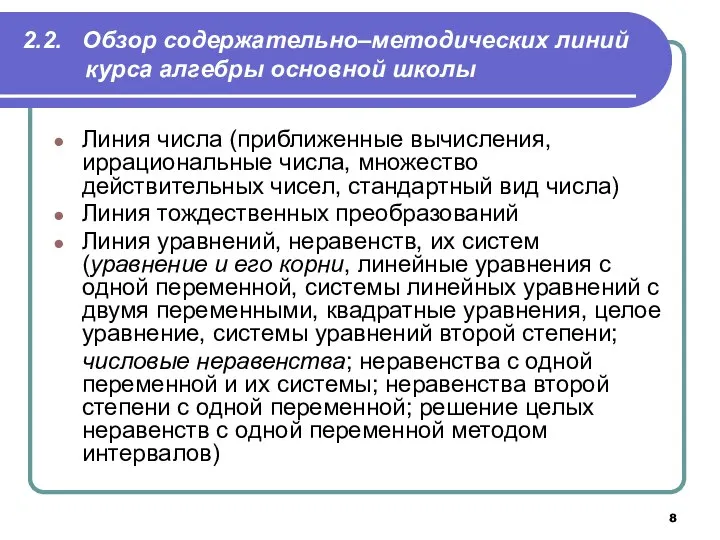 2.2. Обзор содержательно–методических линий курса алгебры основной школы

Линия числа (приближенные вычисления, иррациональные числа, множество действительных чисел, стандартный вид числа)

Линия тождественных преобразований

Линия уравнений, неравенств, их систем (уравнение и его корни, линейные уравнения с одной переменной, системы линейных уравнений с двумя переменными, квадратные уравнения, целое уравнение, системы уравнений второй степени;

числовые неравенства; неравенства с одной переменной и их системы; неравенства второй степени с одной переменной; решение целых неравенств с одной переменной методом интервалов)

8